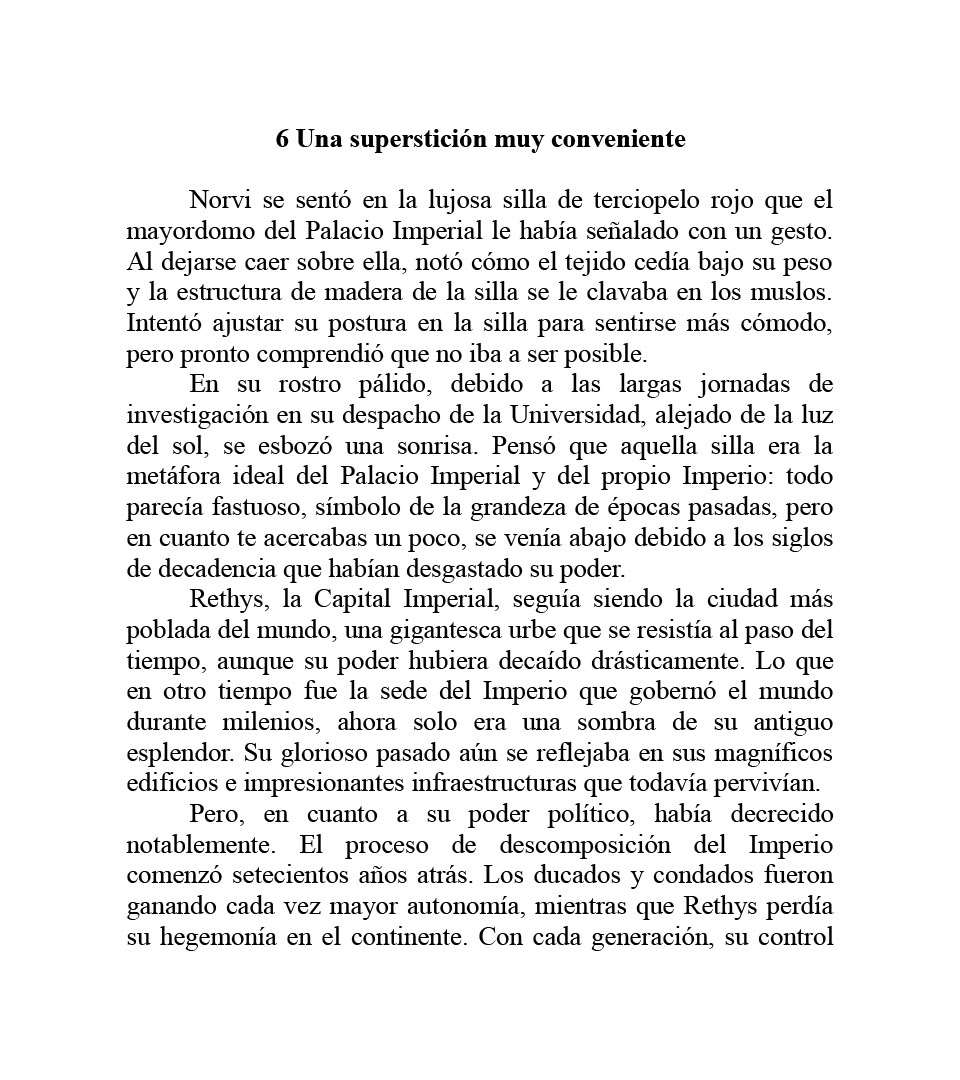 6 Una superstición muy conveniente

Norvi se sentó en la lujosa silla de terciopelo rojo que el mayordomo del Palacio Imperial le había señalado con un gesto. Al dejarse caer sobre ella, notó cómo el tejido cedía bajo su peso y la estructura de madera de la silla se le clavaba en los muslos. Intentó ajustar su postura en la silla para sentirse más cómodo, pero pronto comprendió que no iba a ser posible.

En su rostro pálido, debido a las largas jornadas de investigación en su despacho de la Universidad, alejado de la luz del sol, se esbozó una sonrisa. Pensó que aquella silla era la metáfora ideal del Palacio Imperial y del propio Imperio: todo parecía fastuoso, símbolo de la grandeza de épocas pasadas, pero en cuanto te acercabas un poco, se venía abajo debido a los siglos de decadencia que habían desgastado su poder.

Rethys, la Capital Imperial, seguía siendo la ciudad más poblada del mundo, una gigantesca urbe que se resistía al paso del tiempo, aunque su poder hubiera decaído drásticamente. Lo que en otro tiempo fue la sede del Imperio que gobernó el mundo durante milenios, ahora solo era una sombra de su antiguo esplendor. Su glorioso pasado aún se reflejaba en sus magníficos edificios e impresionantes infraestructuras que todavía pervivían.

Pero, en cuanto a su poder político, había decrecido notablemente. El proceso de descomposición del Imperio comenzó setecientos años atrás. Los ducados y condados fueron ganando cada vez mayor autonomía, mientras que Rethys perdía su hegemonía en el continente. Con cada generación, su control